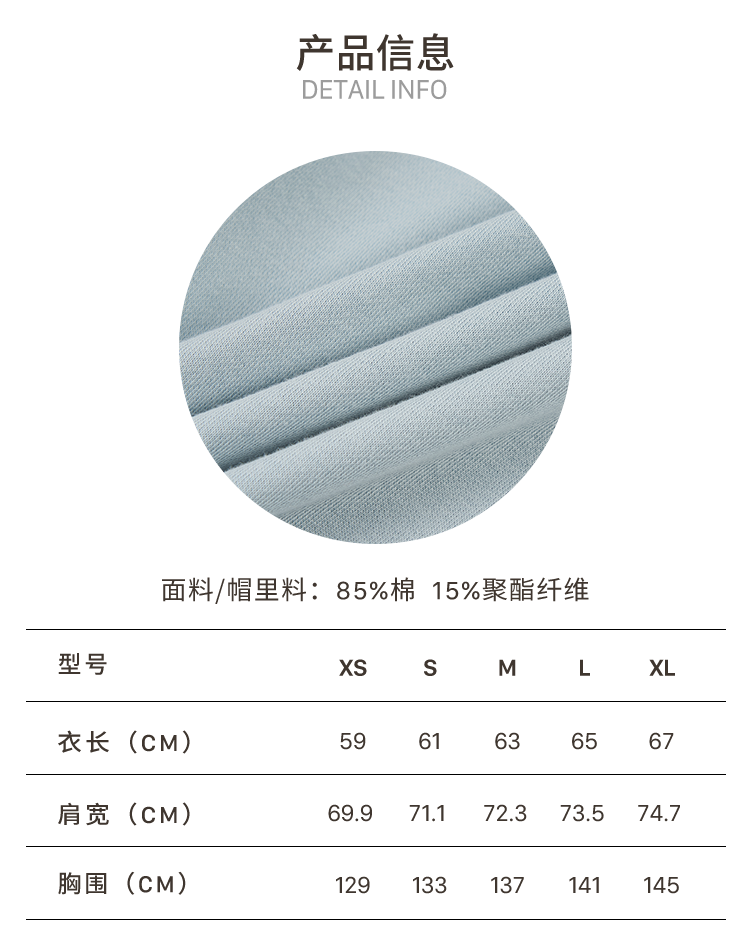 产品信息
DETAIL INFO

面料/帽里料：85%棉 15%聚酯纤维

| 型号 | XS | S | M | L | XL |
|---|---|---|---|---|---|
| 衣长（CM） | 59 | 61 | 63 | 65 | 67 |
| 肩宽（CM） | 69.9 | 71.1 | 72.3 | 73.5 | 74.7 |
| 胸围（CM） | 129 | 133 | 137 | 141 | 145 |